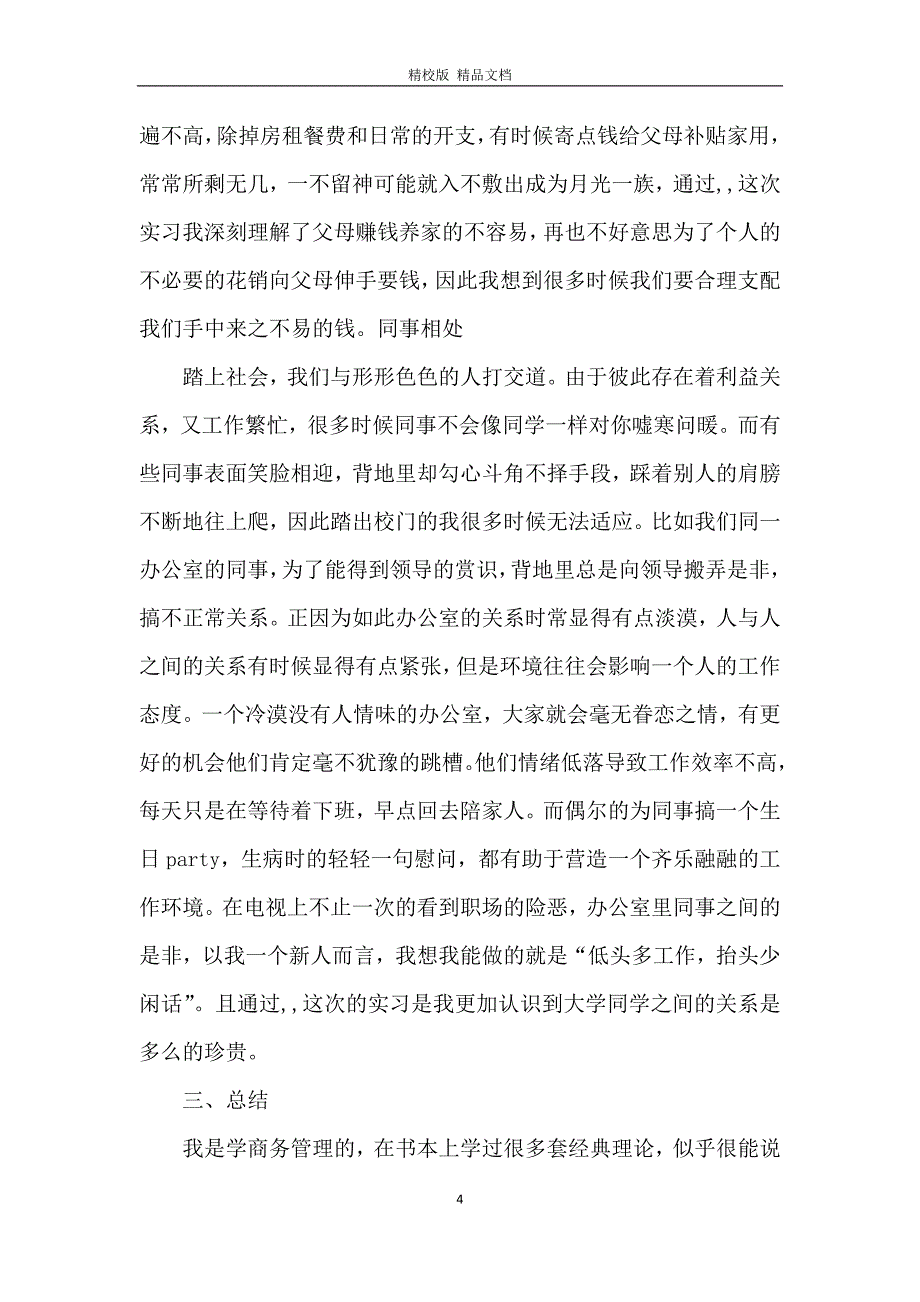 精校版 精品文档

遍不高，除掉房租餐费和日常的开支，有时候寄点钱给父母补贴家用，常常所剩无几，一不留神可能就入不敷出成为月光一族，通过,,这次实习我深刻理解了父母赚钱养家的不容易，再也不好意思为了个人的不必要的花销向父母伸手要钱，因此我想到很多时候我们要合理支配我们手中来之不易的钱。同事相处

踏上社会，我们与形形色色的人打交道。由于彼此存在着利益关系，又工作繁忙，很多时候同事不会像同学一样对你嘘寒问暖。而有些同事表面笑脸相迎，背地里却勾心斗角不择手段，踩着别人的肩膀不断地往上爬，因此踏出校门的我很多时候无法适应。比如我们同一办公室的同事，为了能得到领导的赏识，背地里总是向领导搬弄是非，搞不正常关系。正因为如此办公室的关系时常显得有点淡漠，人与人之间的关系有时候显得有点紧张，但是环境往往会影响一个人的工作态度。一个冷漠没有人情味的办公室，大家就会毫无眷恋之情，有更好的机会他们肯定毫不犹豫的跳槽。他们情绪低落导致工作效率不高，每天只是在等待着下班，早点回去陪家人。而偶尔的为同事搞一个生日 party，生病时的轻轻一句慰问，都有助于营造一个齐乐融融的工作环境。在电视上不止一次的看到职场的险恶，办公室里同事之间的是非，以我一个新人而言，我想我能做的就是“低头多工作，抬头少闲话”。且通过,,这次的实习是我更加认识到大学同学之间的关系是多么的珍贵。

三、总结

我是学商务管理的，在书本上学过很多套经典理论，似乎很能说

4